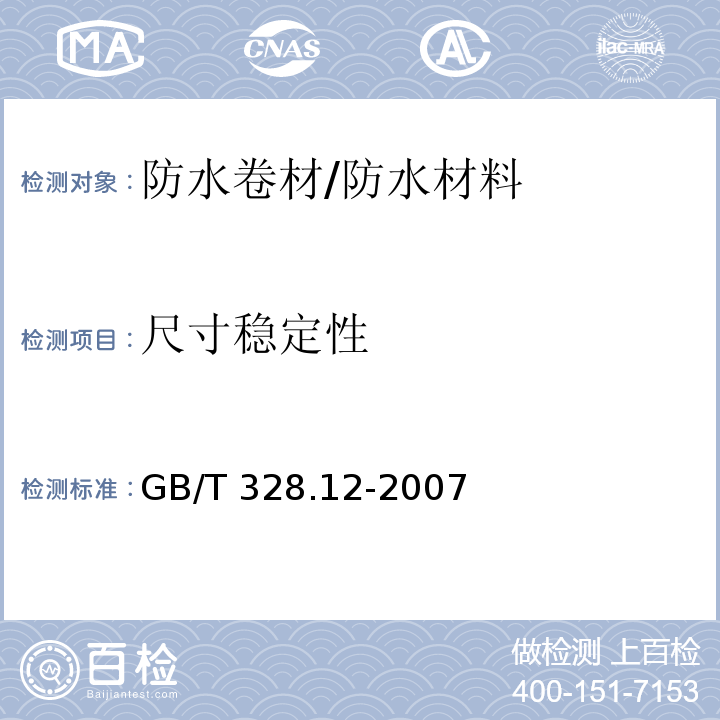 MA CNAS AL ilac-MRA

检测对象：防水卷材/防水材料

检测项目：尺寸稳定性

检测标准：GB/T 328.12-2007

百检
Baijiantest.com

做检测 上百检
400-151-7153